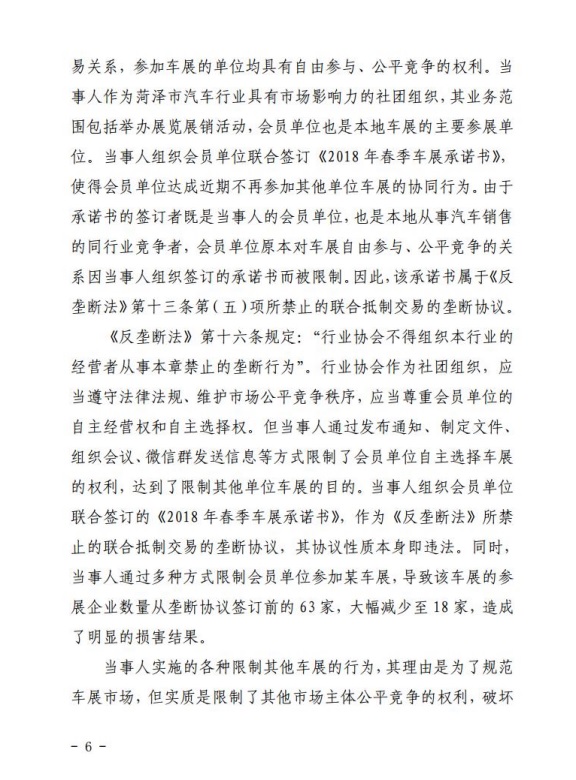 易关系，参加车展的单位均具有自由参与、公平竞争的权利。当事人作为菏泽市汽车行业具有市场影响力的社团组织，其业务范围包括举办展览展销活动，会员单位也是本地车展的主要参展单位。当事人组织会员单位联合签订《2018年春季车展承诺书》，使得会员单位达成近期不再参加其他单位车展的协同行为。由于承诺书的签订者既是当事人的会员单位，也是本地从事汽车销售的同行业竞争者，会员单位原本对车展自由参与、公平竞争的关系因当事人组织签订的承诺书而被限制。因此，该承诺书属于《反垄断法》第十三条第（五）项所禁止的联合抵制交易的垄断协议。

《反垄断法》第十六条规定："行业协会不得组织本行业的经营者从事本章禁止的垄断行为"。行业协会作为社团组织，应当遵守法律法规、维护市场公平竞争秩序，应当尊重会员单位的自主经营权和自主选择权。但当事人通过发布通知、制定文件、组织会议、微信群发送信息等方式限制了会员单位自主选择车展的权利，达到了限制其他单位车展的目的。当事人组织会员单位联合签订的《2018年春季车展承诺书》，作为《反垄断法》所禁止的联合抵制交易的垄断协议，其协议性质本身即违法。同时，当事人通过多种方式限制会员单位参加某车展，导致该车展的参展企业数量从垄断协议签订前的63家，大幅减少至18家，造成了明显的损害结果。

当事人实施的各种限制其他车展的行为，其理由是为了规范车展市场，但实质是限制了其他市场主体公平竞争的权利，破坏

- 6 -